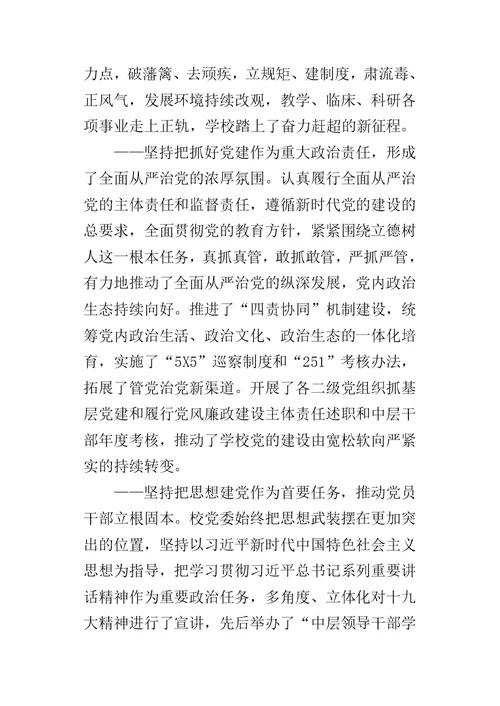 力点，破藩篱、去顽疾，立规矩、建制度，肃流毒、正风气，发展环境持续改观，教学、临床、科研各项事业走上正轨，学校踏上了奋力赶超的新征程。

——坚持把抓好党建作为重大政治责任，形成了全面从严治党的浓厚氛围。认真履行全面从严治党的主体责任和监督责任，遵循新时代党的建设的总要求，全面贯彻党的教育方针，紧紧围绕立德树人这一根本任务，真抓真管，敢抓敢管，严抓严管，有力地推动了全面从严治党的纵深发展，党内政治生态持续向好。推进了“四责协同”机制建设，统筹党内政治生活、政治文化、政治生态的一体化培育，实施了“5X5”巡察制度和“251”考核办法，拓展了管党治党新渠道。开展了各二级党组织抓基层党建和履行党风廉政建设主体责任述职和中层干部年度考核，推动了学校党的建设由宽松软向严紧实的持续转变。

——坚持把思想建党作为首要任务，推动党员干部立根固本。校党委始终把思想武装摆在更加突出的位置，坚持以习近平新时代中国特色社会主义思想为指导，把学习贯彻习近平总书记系列重要讲话精神作为重要政治任务，多角度、立体化对十九大精神进行了宣讲，先后举办了“中层领导干部学